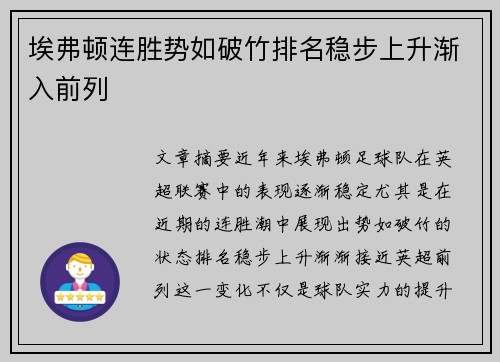 埃弗顿连胜势如破竹排名稳步上升渐入前列

文章摘要近年来埃弗顿足球队在英超联赛中的表现逐渐稳定尤其是在近期的连胜潮中展现出势如破竹的状态排名稳步上升渐渐接近英超前列这一变化不仅是球队实力的提升